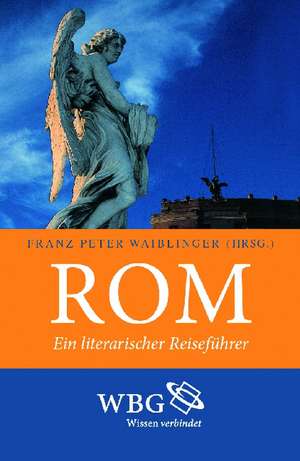 FRANZ PETER WAIBLINGER (HRSG.)

ROM

Ein literarischer Reiseführer

WBG
Wissen verbindet